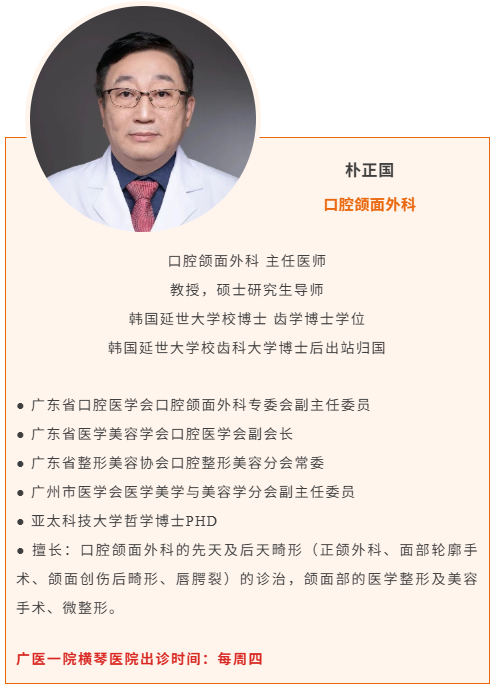 朴正国

口腔颌面外科

口腔颌面外科 主任医师
教授，硕士研究生导师
韩国延世大学校博士 齿学博士学位
韩国延世大学校齿科大学博士后出站归国

● 广东省口腔医学会口腔颌面外科专委会副主任委员
● 广东省医学美容学会口腔医学会副会长
● 广东省整形美容协会口腔整形美容分会常委
● 广州市医学会医学美学与美容学分会副主任委员
● 亚太科技大学哲学博士PHD
● 擅长：口腔颌面外科的先天及后天畸形（正颌外科、面部轮廓手术、颌面创伤后畸形、唇腭裂）的诊治，颌面部的医学整形及美容手术、微整形。

广医一院横琴医院出诊时间：每周四